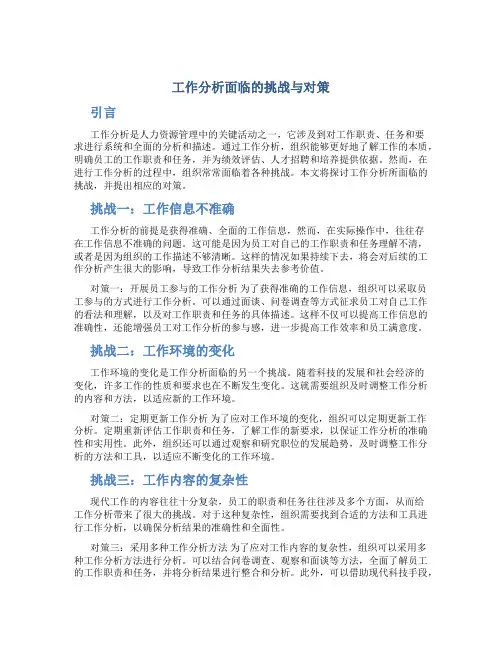 工作分析面临的挑战与对策

引言

工作分析是人力资源管理中的关键活动之一，它涉及到对工作职责、任务和要求进行系统和全面的分析和描述。通过工作分析，组织能够更好地了解工作的本质，明确员工的工作职责和任务，并为绩效评估、人才招聘和培养提供依据。然而，在进行工作分析的过程中，组织常常面临着各种挑战。本文将探讨工作分析所面临的挑战，并提出相应的对策。

挑战一：工作信息不准确

工作分析的前提是获得准确、全面的工作信息，然而，在实际操作中，往往存在工作信息不准确的问题。这可能是因为员工对自己的工作职责和任务理解不清，或者是因为组织的工作描述不够清晰。这样的情况如果持续下去，将会对后续的工作分析产生很大的影响，导致工作分析结果失去参考价值。

对策一：开展员工参与的工作分析 为了获得准确的工作信息，组织可以采取员工参与的方式进行工作分析。可以通过面谈、问卷调查等方式征求员工对自己工作的看法和理解，以及对工作职责和任务的具体描述。这样不仅可以提高工作信息的准确性，还能增强员工对工作分析的参与感，进一步提高工作效率和员工满意度。

挑战二：工作环境的变化

工作环境的变化是工作分析面临的另一个挑战。随着科技的发展和社会经济的变化，许多工作的性质和要求也在不断发生变化。这就需要组织及时调整工作分析的内容和方法，以适应新的工作环境。

对策二：定期更新工作分析 为了应对工作环境的变化，组织可以定期更新工作分析。定期重新评估工作职责和任务，了解工作的新要求，以保证工作分析的准确性和实用性。此外，组织还可以通过观察和研究职位的发展趋势，及时调整工作分析的方法和工具，以适应不断变化的工作环境。

挑战三：工作内容的复杂性

现代工作的内容往往十分复杂，员工的职责和任务往往涉及多个方面，从而给工作分析带来了很大的挑战。对于这种复杂性，组织需要找到合适的方法和工具进行工作分析，以确保分析结果的准确性和全面性。

对策三：采用多种工作分析方法 为了应对工作内容的复杂性，组织可以采用多种工作分析方法进行分析。可以结合问卷调查、观察和面谈等方法，全面了解员工的工作职责和任务，并将分析结果进行整合和分析。此外，可以借助现代科技手段，